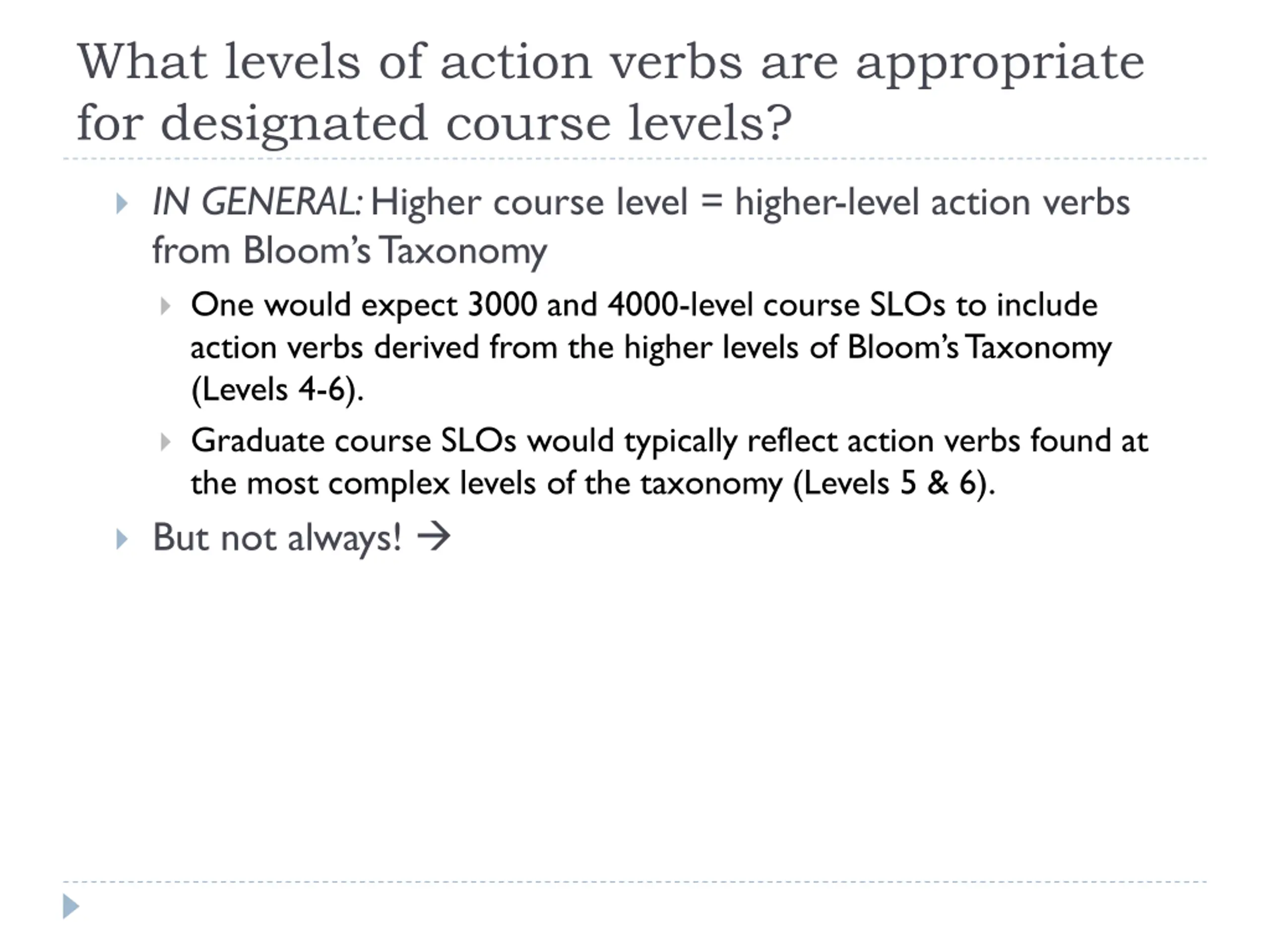 What levels of action verbs are appropriate for designated course levels?

IN GENERAL: Higher course level = higher-level action verbs from Bloom's Taxonomy

One would expect 3000 and 4000-level course SLOs to include action verbs derived from the higher levels of Bloom's Taxonomy (Levels 4-6).

Graduate course SLOs would typically reflect action verbs found at the most complex levels of the taxonomy (Levels 5 & 6).

But not always! →